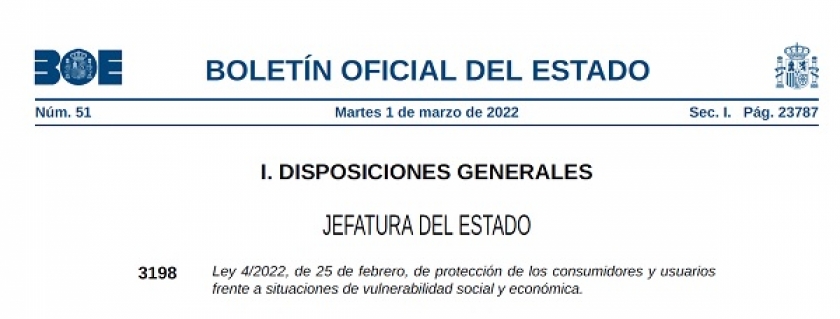 BOE

BOLETÍN OFICIAL DEL ESTADO

Núm. 51 Martes 1 de marzo de 2022 Sec. I. Pág. 23787

I. DISPOSICIONES GENERALES

JEFATURA DEL ESTADO

3198 Ley 4/2022, de 25 de febrero, de protección de los consumidores y usuarios frente a situaciones de vulnerabilidad social y económica.